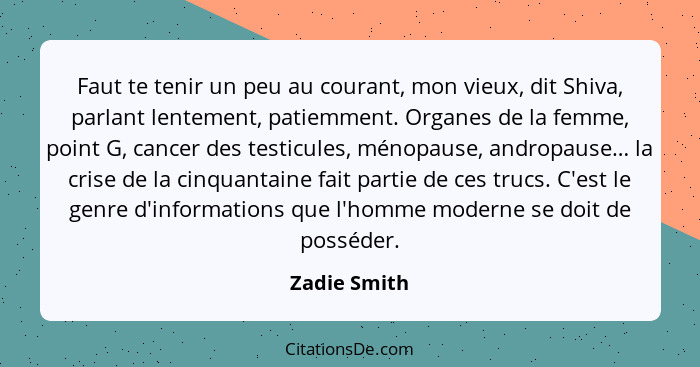 Faut te tenir un peu au courant, mon vieux, dit Shiva, parlant lentement, patiemment. Organes de la femme, point G, cancer des testicules, ménopause, andropause... la crise de la cinquantaine fait partie de ces trucs. C'est le genre d'informations que l'homme moderne se doit de posséder.

Zadie Smith

CitationsDe.com